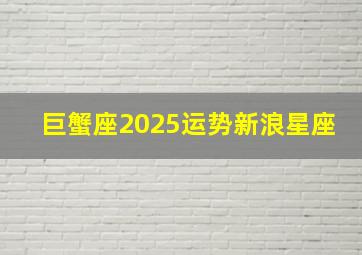 巨蟹座2025运势新浪星座